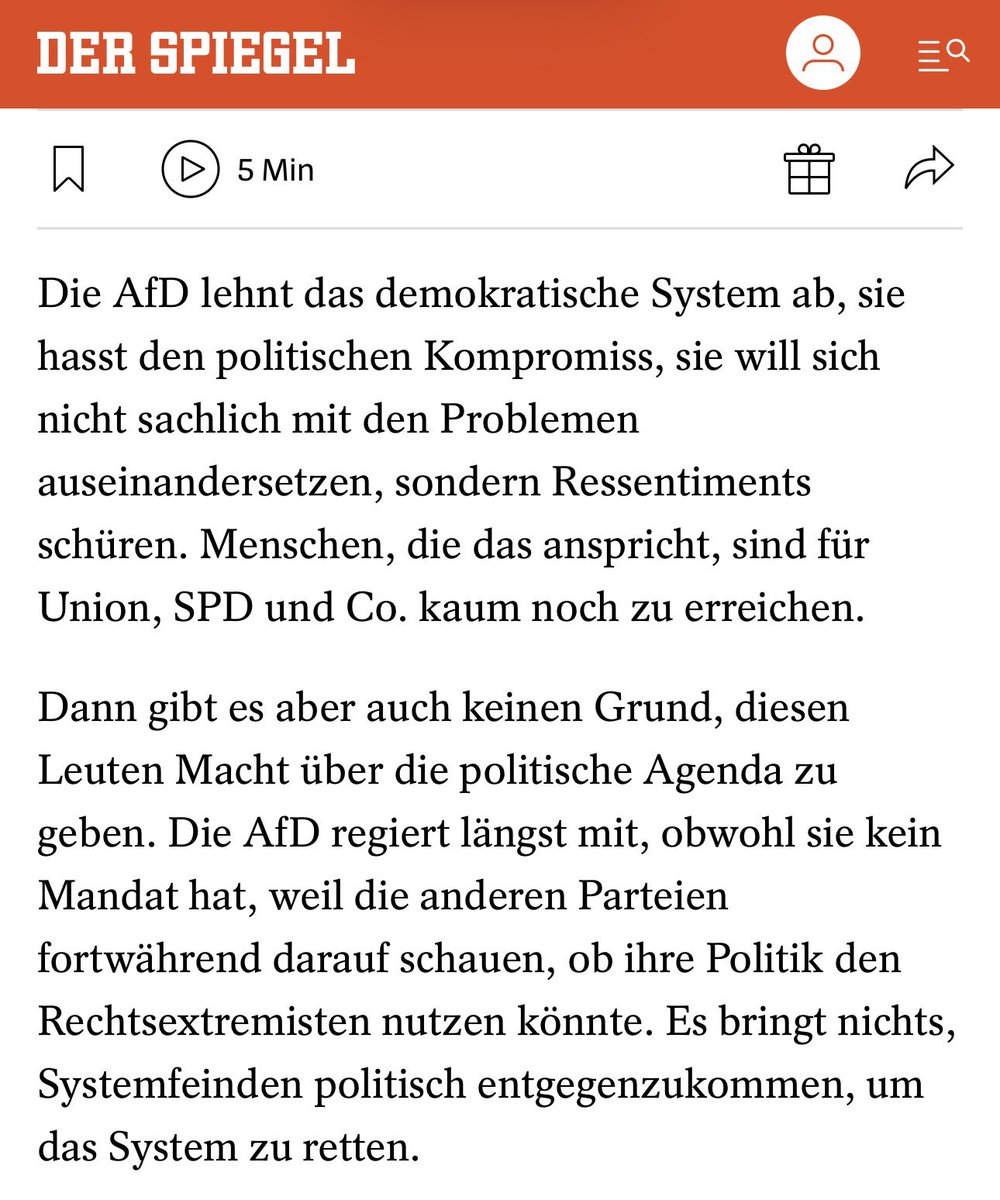 DER SPIEGEL

5 Min

Die AfD lehnt das demokratische System ab, sie hasst den politischen Kompromiss, sie will sich nicht sachlich mit den Problemen auseinandersetzen, sondern Ressentiments schüren. Menschen, die das anspricht, sind für Union, SPD und Co. kaum noch zu erreichen.

Dann gibt es aber auch keinen Grund, diesen Leuten Macht über die politische Agenda zu geben. Die AfD regiert längst mit, obwohl sie kein Mandat hat, weil die anderen Parteien fortwährend darauf schauen, ob ihre Politik den Rechtsextremisten nutzen könnte. Es bringt nichts, Systemfeinden politisch entgegenzukommen, um das System zu retten.